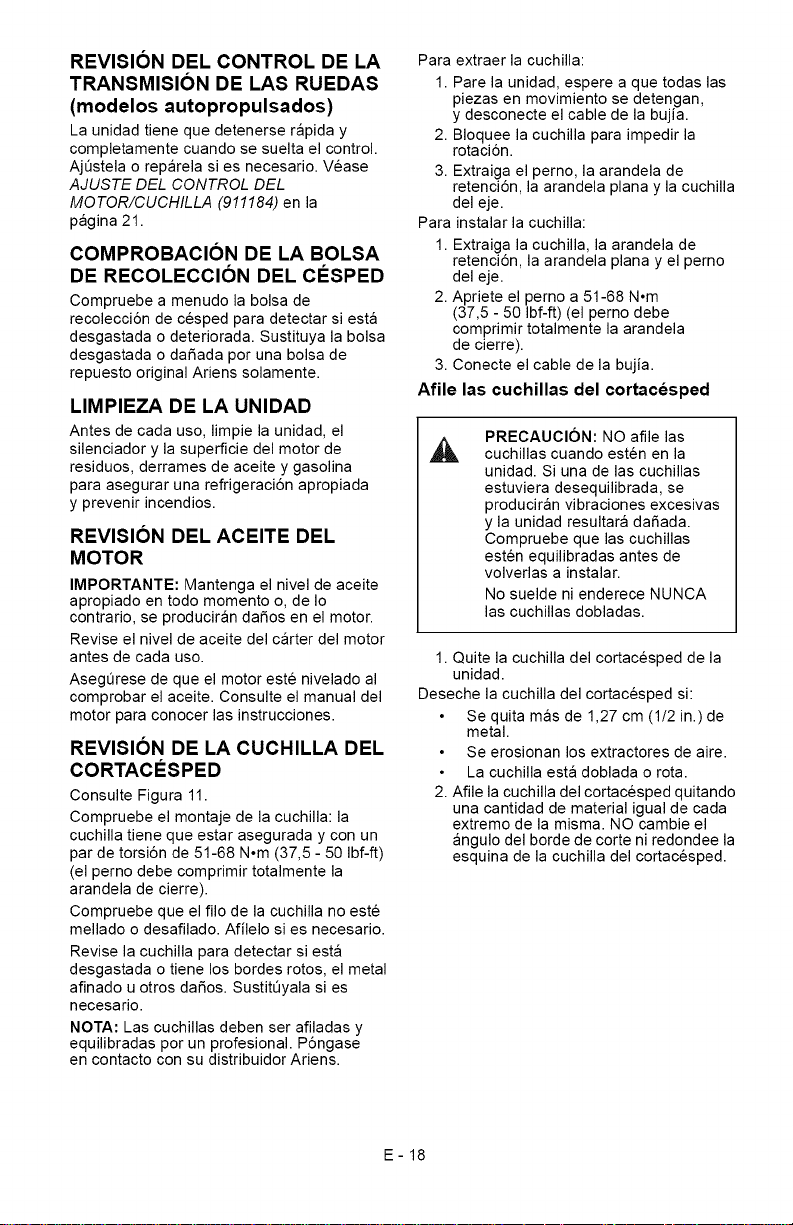 REVISIÓN DEL CONTROL DE LA TRANSMISIÓN DE LAS RUEDAS (modelos autopropulsados)

La unidad tiene que detenerse rápida y completamente cuando se suelta el control. Ajústela o repárela si es necesario. Véase AJUSTE DEL CONTROL DEL MOTOR/CUCHILLA (911184) en la página 21.

COMPROBACIÓN DE LA BOLSA DE RECOLECCIÓN DEL CÉSPED

Compruebe a menudo la bolsa de recolección de césped para detectar si está desgastada o deteriorada. Sustituya la bolsa desgastada o dañada por una bolsa de repuesto original Ariens solamente.

LIMPIEZA DE LA UNIDAD

Antes de cada uso, limpie la unidad, el silenciador y la superficie del motor de residuos, derrames de aceite y gasolina para asegurar una refrigeración apropiada y prevenir incendios.

REVISIÓN DEL ACEITE DEL MOTOR

IMPORTANTE: Mantenga el nivel de aceite apropiado en todo momento o, de lo contrario, se producirán daños en el motor.

Revise el nivel de aceite del cárter del motor antes de cada uso.

Asegúrese de que el motor esté nivelado al comprobar el aceite. Consulte el manual del motor para conocer las instrucciones.

REVISIÓN DE LA CUCHILLA DEL CORTACÉSPED

Consulte Figura 11.

Compruebe el montaje de la cuchilla: la cuchilla tiene que estar asegurada y con un par de torsión de 51-68 N•m (37,5 - 50 lbf-ft) (el perno debe comprimir totalmente la arandela de cierre).

Compruebe que el filo de la cuchilla no esté mellado o desafilado. Afílelo si es necesario.

Revise la cuchilla para detectar si está desgastada o tiene los bordes rotos, el metal afinado u otros daños. Sustitúyala si es necesario.

NOTA: Las cuchillas deben ser afiladas y equilibradas por un profesional. Póngase en contacto con su distribuidor Ariens.

Para extraer la cuchilla:
1. Pare la unidad, espere a que todas las piezas en movimiento se detengan, y desconecte el cable de la bujía.
2. Bloquee la cuchilla para impedir la rotación.
3. Extraiga el perno, la arandela de retención, la arandela plana y la cuchilla del eje.

Para instalar la cuchilla:
1. Extraiga la cuchilla, la arandela de retención, la arandela plana y el perno del eje.
2. Apriete el perno a 51-68 N•m (37,5 - 50 lbf-ft) (el perno debe comprimir totalmente la arandela de cierre).
3. Conecte el cable de la bujía.

Afile las cuchillas del cortacésped

PRECAUCIÓN: NO afile las cuchillas cuando estén en la unidad. Si una de las cuchillas estuviera desequilibrada, se producirán vibraciones excesivas y la unidad resultará dañada. Compruebe que las cuchillas estén equilibradas antes de volverlas a instalar.

No suelde ni enderece NUNCA las cuchillas dobladas.

1. Quite la cuchilla del cortacésped de la unidad.

Deseche la cuchilla del cortacésped si:
• Se quita más de 1,27 cm (1/2 in.) de metal.
• Se erosionan los extractores de aire.
• La cuchilla está doblada o rota.

2. Afile la cuchilla del cortacésped quitando una cantidad de material igual de cada extremo de la misma. NO cambie el ángulo del borde de corte ni redondee la esquina de la cuchilla del cortacésped.

E - 18